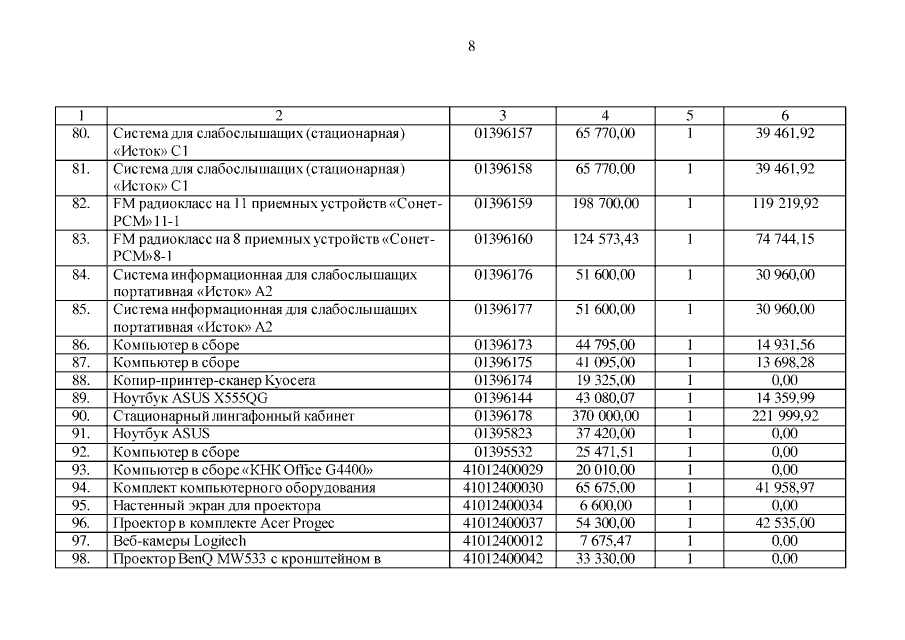 8

| 1 | 2 | 3 | 4 | 5 | 6 |
|---|---|---|---|---|---|
| 80. | Система для слабослышащих (стационарная) «Исток» С1 | 01396157 | 65 770,00 | 1 | 39 461,92 |
| 81. | Система для слабослышащих (стационарная) «Исток» С1 | 01396158 | 65 770,00 | 1 | 39 461,92 |
| 82. | FM радиокласс на 11 приемных устройств «Сонет-РСМ»11-1 | 01396159 | 198 700,00 | 1 | 119 219,92 |
| 83. | FM радиокласс на 8 приемных устройств «Сонет-РСМ»8-1 | 01396160 | 124 573,43 | 1 | 74 744,15 |
| 84. | Система информационная для слабослышащих портативная «Исток» А2 | 01396176 | 51 600,00 | 1 | 30 960,00 |
| 85. | Система информационная для слабослышащих портативная «Исток» А2 | 01396177 | 51 600,00 | 1 | 30 960,00 |
| 86. | Компьютер в сборе | 01396173 | 44 795,00 | 1 | 14 931,56 |
| 87. | Компьютер в сборе | 01396175 | 41 095,00 | 1 | 13 698,28 |
| 88. | Копир-принтер-сканер Kyocera | 01396174 | 19 325,00 | 1 | 0,00 |
| 89. | Ноутбук ASUS X555QG | 01396144 | 43 080,07 | 1 | 14 359,99 |
| 90. | Стационарный лингафонный кабинет | 01396178 | 370 000,00 | 1 | 221 999,92 |
| 91. | Ноутбук ASUS | 01395823 | 37 420,00 | 1 | 0,00 |
| 92. | Компьютер в сборе | 01395532 | 25 471,51 | 1 | 0,00 |
| 93. | Компьютер в сборе «КНК Office G4400» | 41012400029 | 20 010,00 | 1 | 0,00 |
| 94. | Комплект компьютерного оборудования | 41012400030 | 65 675,00 | 1 | 41 958,97 |
| 95. | Настенный экран для проектора | 41012400034 | 6 600,00 | 1 | 0,00 |
| 96. | Проектор в комплекте Acer Progec | 41012400037 | 54 300,00 | 1 | 42 535,00 |
| 97. | Веб-камеры Logitech | 41012400012 | 7 675,47 | 1 | 0,00 |
| 98. | Проектор BenQ MW533 с кронштейном в | 41012400042 | 33 330,00 | 1 | 0,00 |